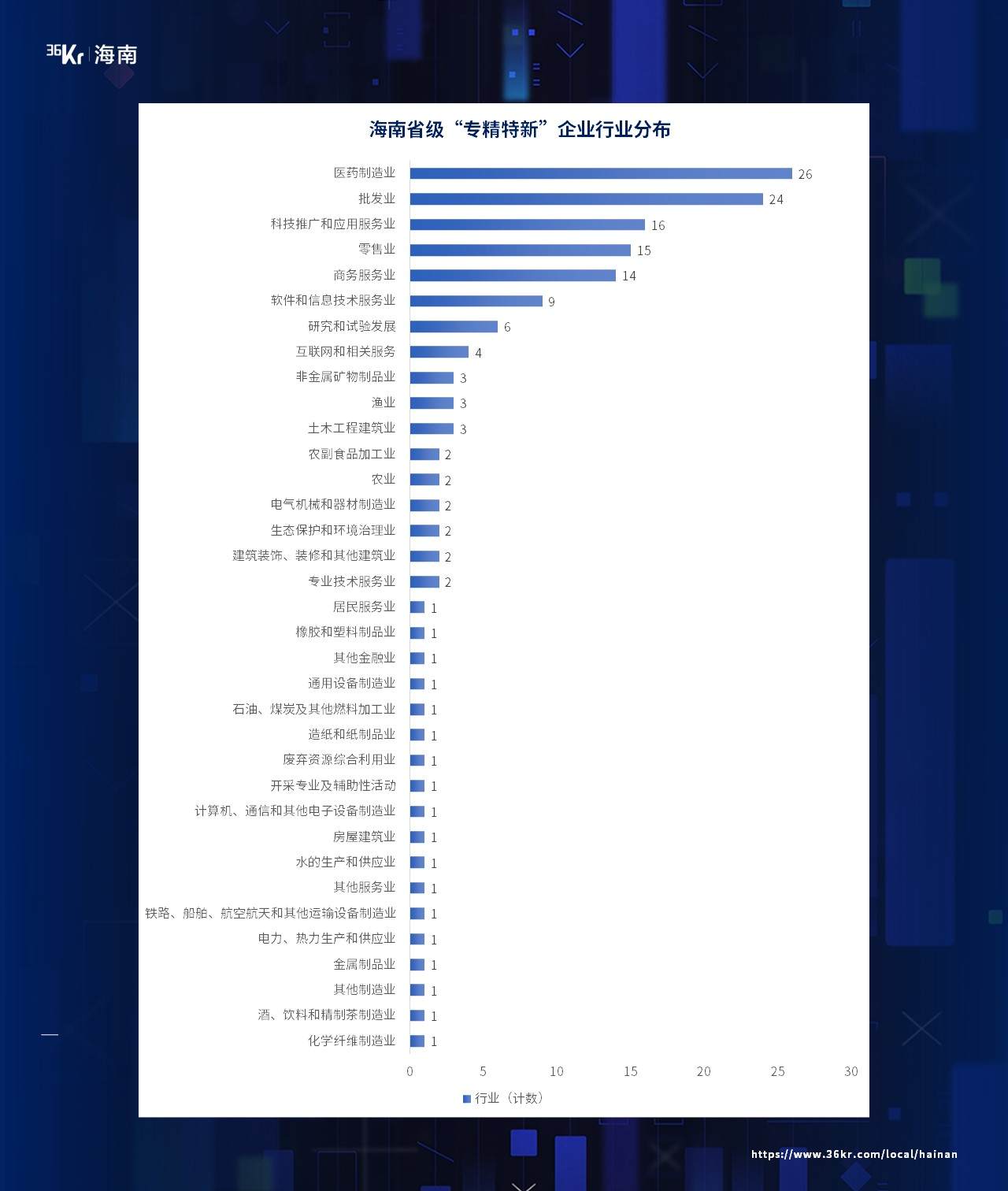 36Kr | 海南

海南省级“专精特新”企业行业分布

医药制造业 26
批发业 24
科技推广和应用服务业 16
零售业 15
商务服务业 14
软件和信息技术服务业 9
研究和试验发展 6
互联网和相关服务 4
非金属矿物制品业 3
渔业 3
土木工程建筑业 3
农副食品加工业 2
农业 2
电气机械和器材制造业 2
生态保护和环境治理业 2
建筑装饰、装修和其他建筑业 2
专业技术服务业 2
居民服务业 1
橡胶和塑料制品业 1
其他金融业 1
通用设备制造业 1
石油、煤炭及其他燃料加工业 1
造纸和纸制品业 1
废弃资源综合利用业 1
开采专业及辅助性活动 1
计算机、通信和其他电子设备制造业 1
房屋建筑业 1
水的生产和供应业 1
其他服务业 1
铁路、船舶、航空航天和其他运输设备制造业 1
电力、热力生产和供应业 1
金属制品业 1
其他制造业 1
酒、饮料和精制茶制造业 1
化学纤维制造业 1

0 5 10 15 20 25 30

行业（计数）

https://www.36kr.com/local/hainan